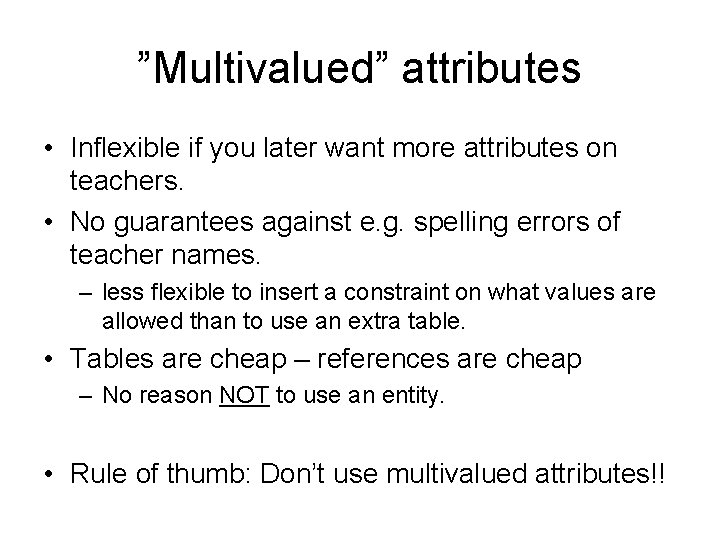 ”Multivalued” attributes

• Inflexible if you later want more attributes on teachers.

• No guarantees against e.g. spelling errors of teacher names.

– less flexible to insert a constraint on what values are allowed than to use an extra table.

• Tables are cheap – references are cheap

– No reason NOT to use an entity.

• Rule of thumb: Don’t use multivalued attributes!!